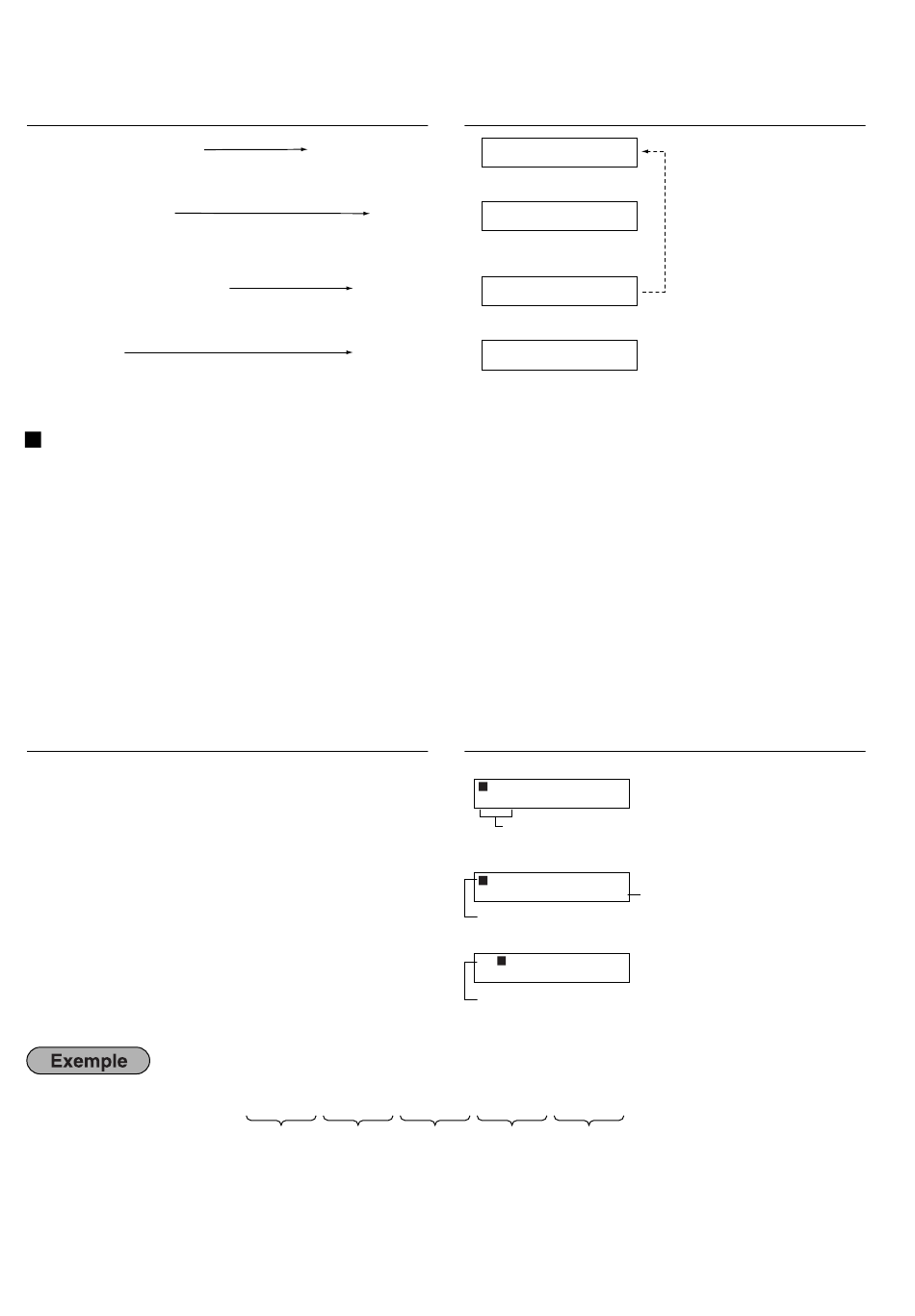 Exemple